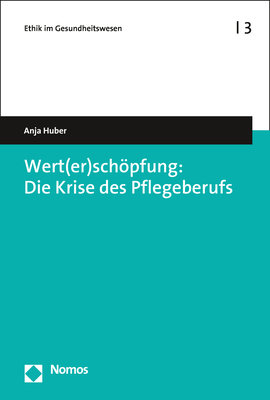 Ethik im Gesundheitswesen

| 3

Anja Huber

Wert(er)schöpfung:
Die Krise des Pflegeberufs

Nomos